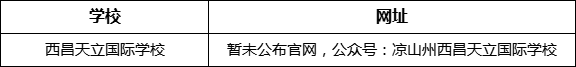 | 学校 | 网址 |
|---|---|
| 西昌天立国际学校 | 暂未公布官网，公众号：凉山州西昌天立国际学校 |